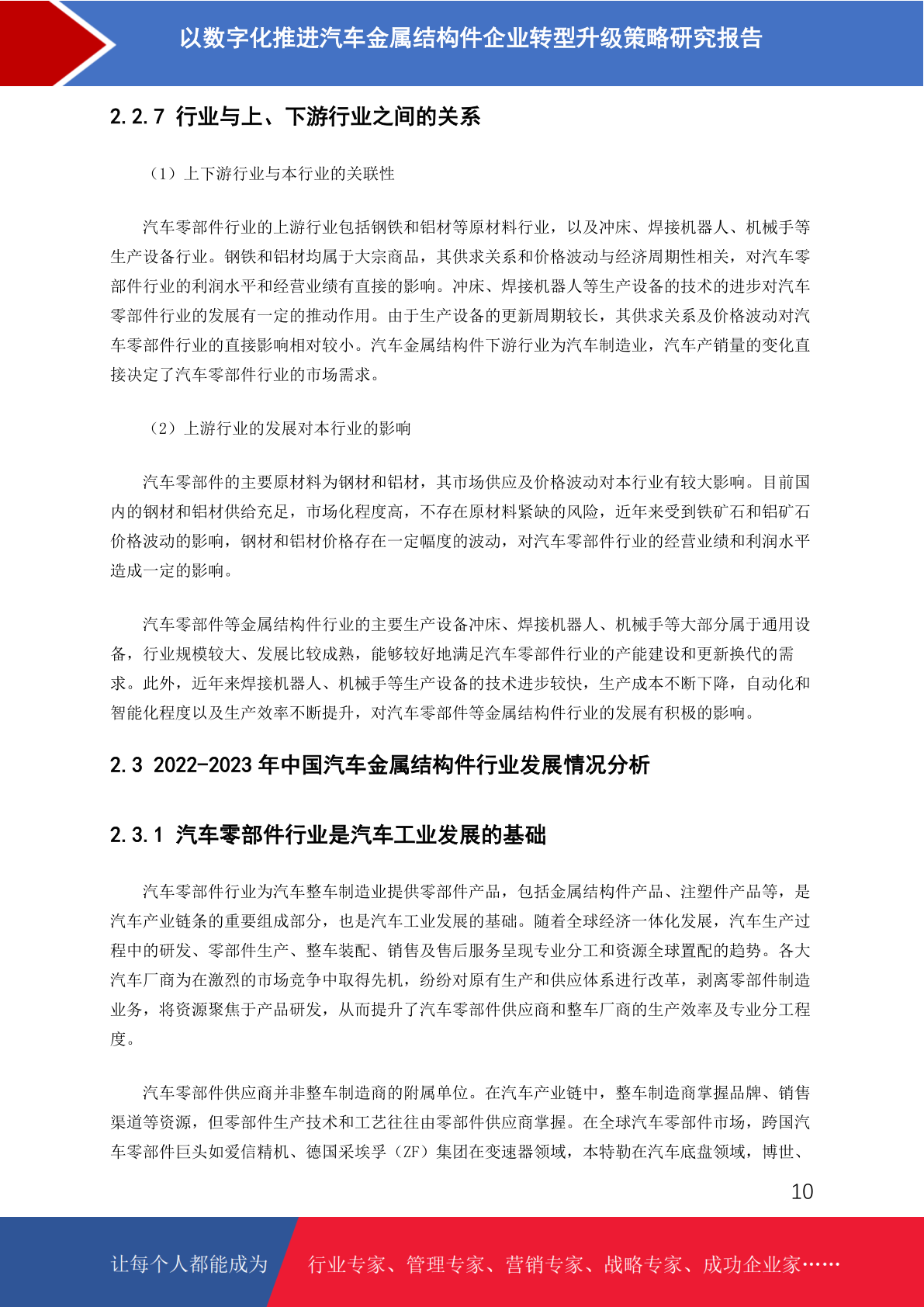 以数字化推进汽车金属结构件企业转型升级策略研究报告

2.2.7 行业与上、下游行业之间的关系

（1）上下游行业与本行业的关联性

汽车零部件行业的上游行业包括钢铁和铝材等原材料行业，以及冲床、焊接机器人、机械手等生产设备行业。钢铁和铝材均属于大宗商品，其供求关系和价格波动与经济周期性相关，对汽车零部件行业的利润水平和经营业绩有直接的影响。冲床、焊接机器人等生产设备的技术的进步对汽车零部件行业的发展有一定的推动作用。由于生产设备的更新周期较长，其供求关系及价格波动对汽车零部件行业的直接影响相对较小。汽车金属结构件下游行业为汽车制造业，汽车产销量的变化直接决定了汽车零部件行业的市场需求。

（2）上游行业的发展对本行业的影响

汽车零部件的主要原材料为钢材和铝材，其市场供应及价格波动对本行业有较大影响。目前国内的钢材和铝材供给充足，市场化程度高，不存在原材料紧缺的风险，近年来受到铁矿石和铝矿石价格波动的影响，钢材和铝材价格存在一定幅度的波动，对汽车零部件行业的经营业绩和利润水平造成一定的影响。

汽车零部件等金属结构件行业的主要生产设备冲床、焊接机器人、机械手等大部分属于通用设备，行业规模较大、发展比较成熟，能够较好地满足汽车零部件行业的产能建设和更新换代的需求。此外，近年来焊接机器人、机械手等生产设备的技术进步较快，生产成本不断下降，自动化和智能化程度以及生产效率不断提升，对汽车零部件等金属结构件行业的发展有积极的影响。

2.3 2022-2023 年中国汽车金属结构件行业发展情况分析

2.3.1 汽车零部件行业是汽车工业发展的基础

汽车零部件行业为汽车整车制造业提供零部件产品，包括金属结构件产品、注塑件产品等，是汽车产业链条的重要组成部分，也是汽车工业发展的基础。随着全球经济一体化发展，汽车生产过程中的研发、零部件生产、整车装配、销售及售后服务呈现专业分工和资源全球置配的趋势。各大汽车厂商为在激烈的市场竞争中取得先机，纷纷对原有生产和供应体系进行改革，剥离零部件制造业务，将资源聚焦于产品研发，从而提升了汽车零部件供应商和整车厂商的生产效率及专业分工程度。

汽车零部件供应商并非整车制造商的附属单位。在汽车产业链中，整车制造商掌握品牌、销售渠道等资源，但零部件生产技术和工艺往往由零部件供应商掌握。在全球汽车零部件市场，跨国汽车零部件巨头如爱信精机、德国采埃孚（ZF）集团在变速器领域，本特勒在汽车底盘领域，博世、

10

让每个人都能成为 行业专家、管理专家、营销专家、战略专家、成功企业家……